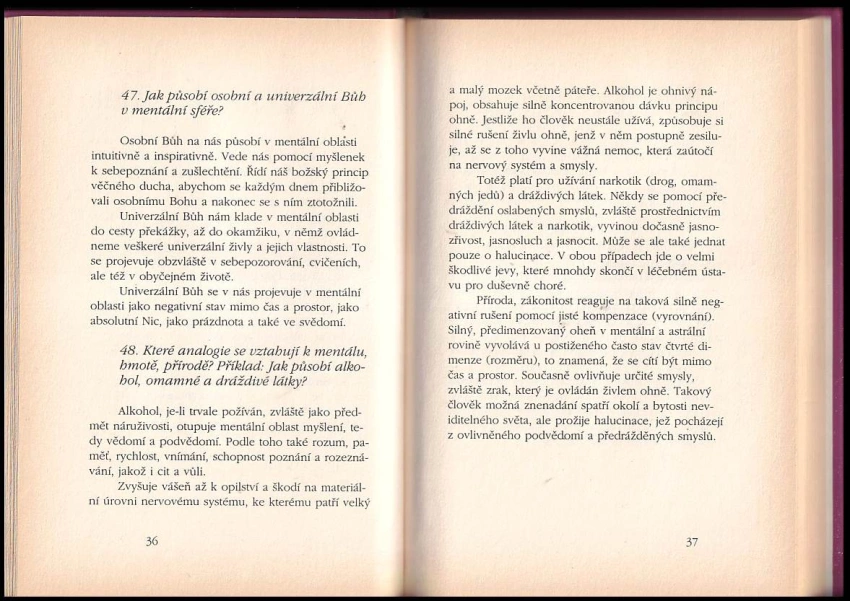 47. Jak působí osobní a univerzální Bůh v mentální sféře?

Osobní Bůh na nás působí v mentální oblasti intuitivně a inspirativně. Vede nás pomocí myšlenek k sebepoznání a zušlechtění. Řídí náš božský princip věčného ducha, abychom se každým dnem přibližovali osobnímu Bohu a nakonec se s ním ztotožnili.

Univerzální Bůh nám klade v mentální oblasti do cesty překážky, až do okamžiku, v němž ovládneme veškeré univerzální živly a jejich vlastnosti. To se projevuje obzvláště v sebepozorování, cvičeních, ale též v obyčejném životě.

Univerzální Bůh se v nás projevuje v mentální oblasti jako negativní stav mimo čas a prostor, jako absolutní Nic, jako prázdnota a také ve svědomí.

48. Které analogie se vztahují k mentálu, hmotě, přírodě? Příklad: Jak působí alkohol, omamné a dráždivé látky?

Alkohol, je-li trvale požíván, zvláště jako předmět náruživosti, otupuje mentální oblast myšlení, tedy vědomí a podvědomí. Podle toho také rozum, paměť, rychlost, vnímání, schopnost poznání a rozeznávání, jakož i cit a vůli.

Zvyšuje vášeň až k opilství a škodí na materiální úrovni nervovému systému, ke kterému patří velký

36

a malý mozek včetně páteře. Alkohol je ohnivý nápoj, obsahuje silně koncentrovanou dávku principu ohně. Jestliže ho člověk neustále užívá, způsobuje si silné rušení živlu ohně, jenž v něm postupně zesiluje, až se z toho vyvine vážná nemoc, která zaútočí na nervový systém a smysly.

Totéž platí pro užívání narkotik (drog, omamných jedů) a dráždivých látek. Někdy se pomocí předráždění oslabených smyslů, zvláště prostřednictvím dráždivých látek a narkotik, vyvinou dočasně jasnozřivost, jasnosluch a jasnocit. Může se ale také jednat pouze o halucinace. V obou případech jde o velmi škodlivé jevy, které mnohdy skončí v léčebném ústavu pro duševně choré.

Příroda, zákonitost reaguje na taková silně negativní rušení pomocí jisté kompenzace (vyrovnání). Silný, předimenzovaný oheň v mentální a astrální rovině vyvolává u postiženého často stav čtvrté dimenze (rozměru), to znamená, že se cítí být mimo čas a prostor. Současně ovlivňuje určité smysly, zvláště zrak, který je ovládán živlem ohně. Takový člověk možná znenadání spatří okolí a bytosti neviditelného světa, ale prožije halucinace, jež pocházejí z ovlivněného podvědomí a předrážděných smyslů.

37